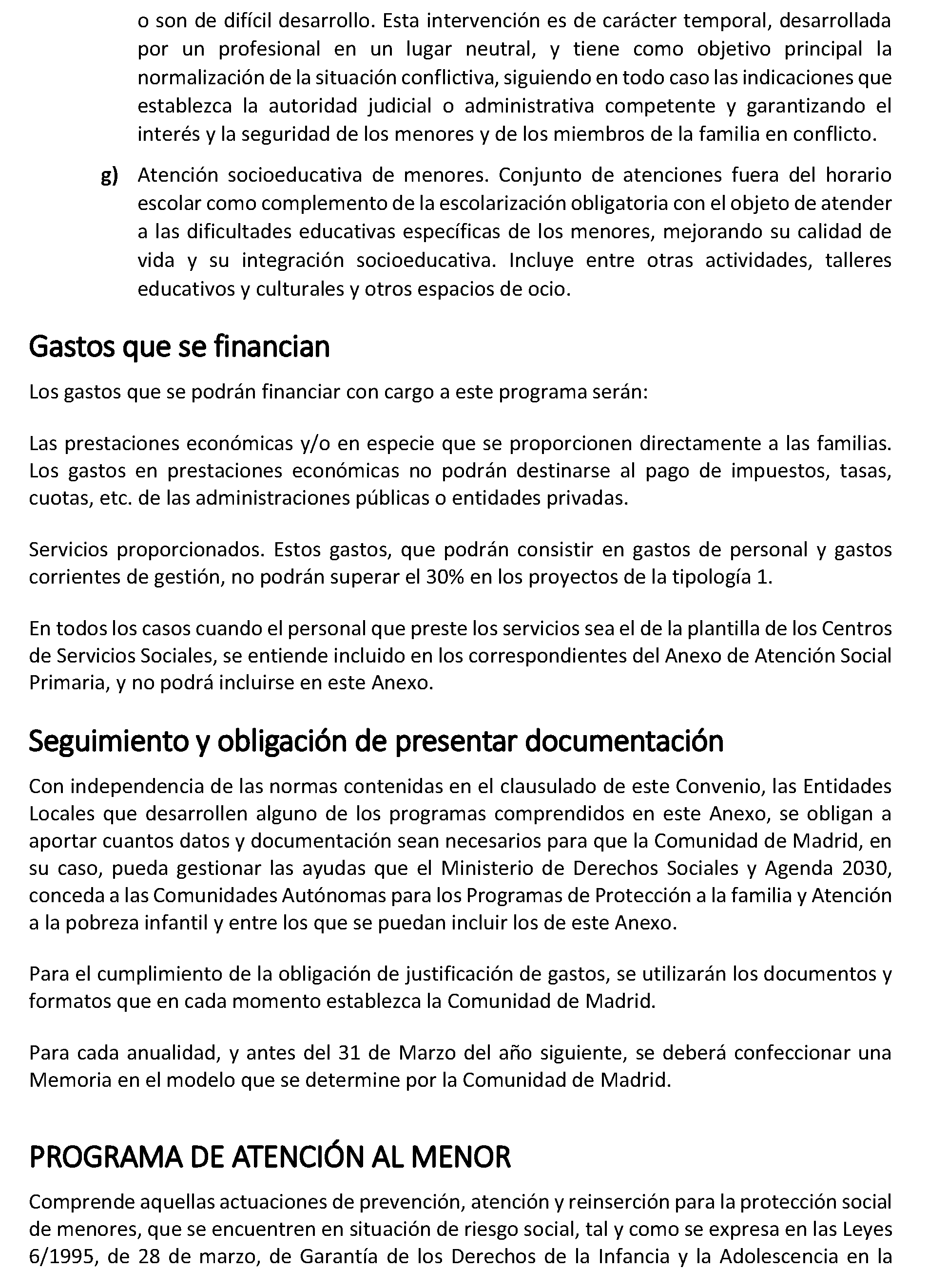 o son de difícil desarrollo. Esta intervención es de carácter temporal, desarrollada por un profesional en un lugar neutral, y tiene como objetivo principal la normalización de la situación conflictiva, siguiendo en todo caso las indicaciones que establezca la autoridad judicial o administrativa competente y garantizando el interés y la seguridad de los menores y de los miembros de la familia en conflicto.

g) Atención socioeducativa de menores. Conjunto de atenciones fuera del horario escolar como complemento de la escolarización obligatoria con el objeto de atender a las dificultades educativas específicas de los menores, mejorando su calidad de vida y su integración socioeducativa. Incluye entre otras actividades, talleres educativos y culturales y otros espacios de ocio.

Gastos que se financian

Los gastos que se podrán financiar con cargo a este programa serán:

Las prestaciones económicas y/o en especie que se proporcionen directamente a las familias. Los gastos en prestaciones económicas no podrán destinarse al pago de impuestos, tasas, cuotas, etc. de las administraciones públicas o entidades privadas.

Servicios proporcionados. Estos gastos, que podrán consistir en gastos de personal y gastos corrientes de gestión, no podrán superar el 30% en los proyectos de la tipología 1.

En todos los casos cuando el personal que preste los servicios sea el de la plantilla de los Centros de Servicios Sociales, se entiende incluido en los correspondientes del Anexo de Atención Social Primaria, y no podrá incluirse en este Anexo.

Seguimiento y obligación de presentar documentación

Con independencia de las normas contenidas en el clausulado de este Convenio, las Entidades Locales que desarrollen alguno de los programas comprendidos en este Anexo, se obligan a aportar cuantos datos y documentación sean necesarios para que la Comunidad de Madrid, en su caso, pueda gestionar las ayudas que el Ministerio de Derechos Sociales y Agenda 2030, conceda a las Comunidades Autónomas para los Programas de Protección a la familia y Atención a la pobreza infantil y entre los que se puedan incluir los de este Anexo.

Para el cumplimiento de la obligación de justificación de gastos, se utilizarán los documentos y formatos que en cada momento establezca la Comunidad de Madrid.

Para cada anualidad, y antes del 31 de Marzo del año siguiente, se deberá confeccionar una Memoria en el modelo que se determine por la Comunidad de Madrid.

PROGRAMA DE ATENCIÓN AL MENOR

Comprende aquellas actuaciones de prevención, atención y reinserción para la protección social de menores, que se encuentren en situación de riesgo social, tal y como se expresa en las Leyes 6/1995, de 28 de marzo, de Garantía de los Derechos de la Infancia y la Adolescencia en la